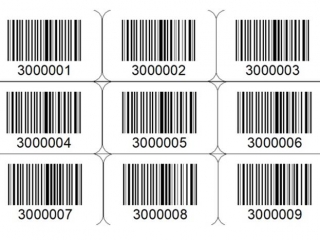 3000001

3000002

3000003

3000004

3000005

3000006

3000007

3000008

3000009